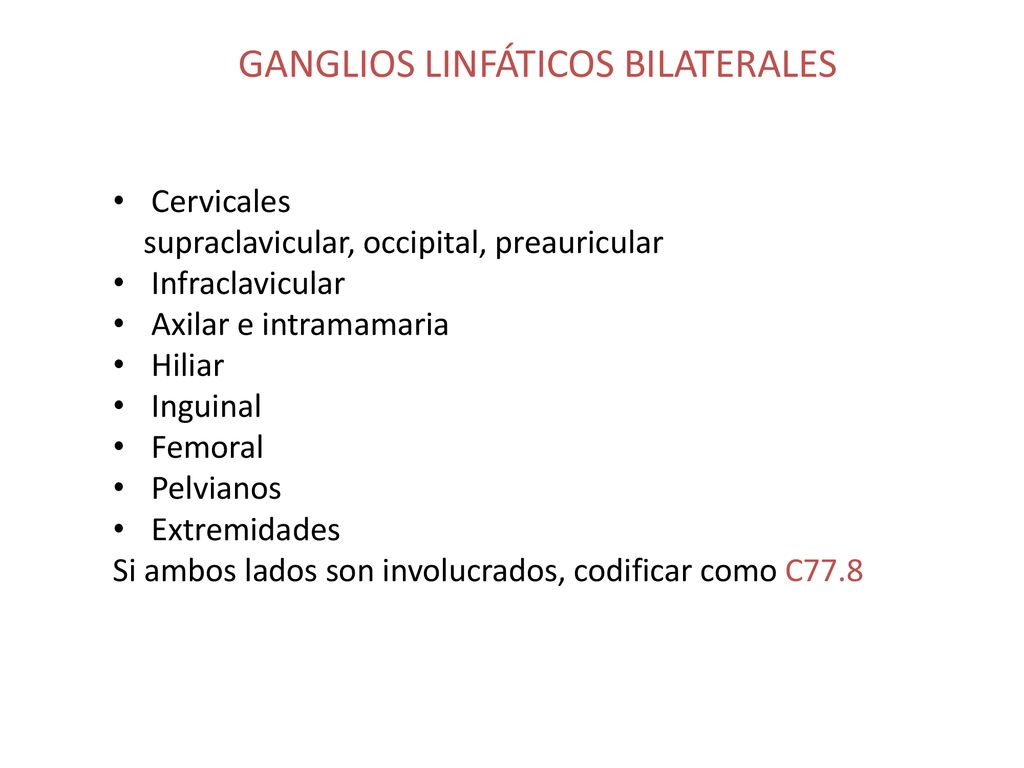 GANGLIOS LINFÁTICOS BILATERALES

• Cervicales
supraclavicular, occipital, preauricular
• Infraclavicular
• Axilar e intramamaria
• Hiliar
• Inguinal
• Femoral
• Pelvianos
• Extremidades
Si ambos lados son involucrados, codificar como C77.8